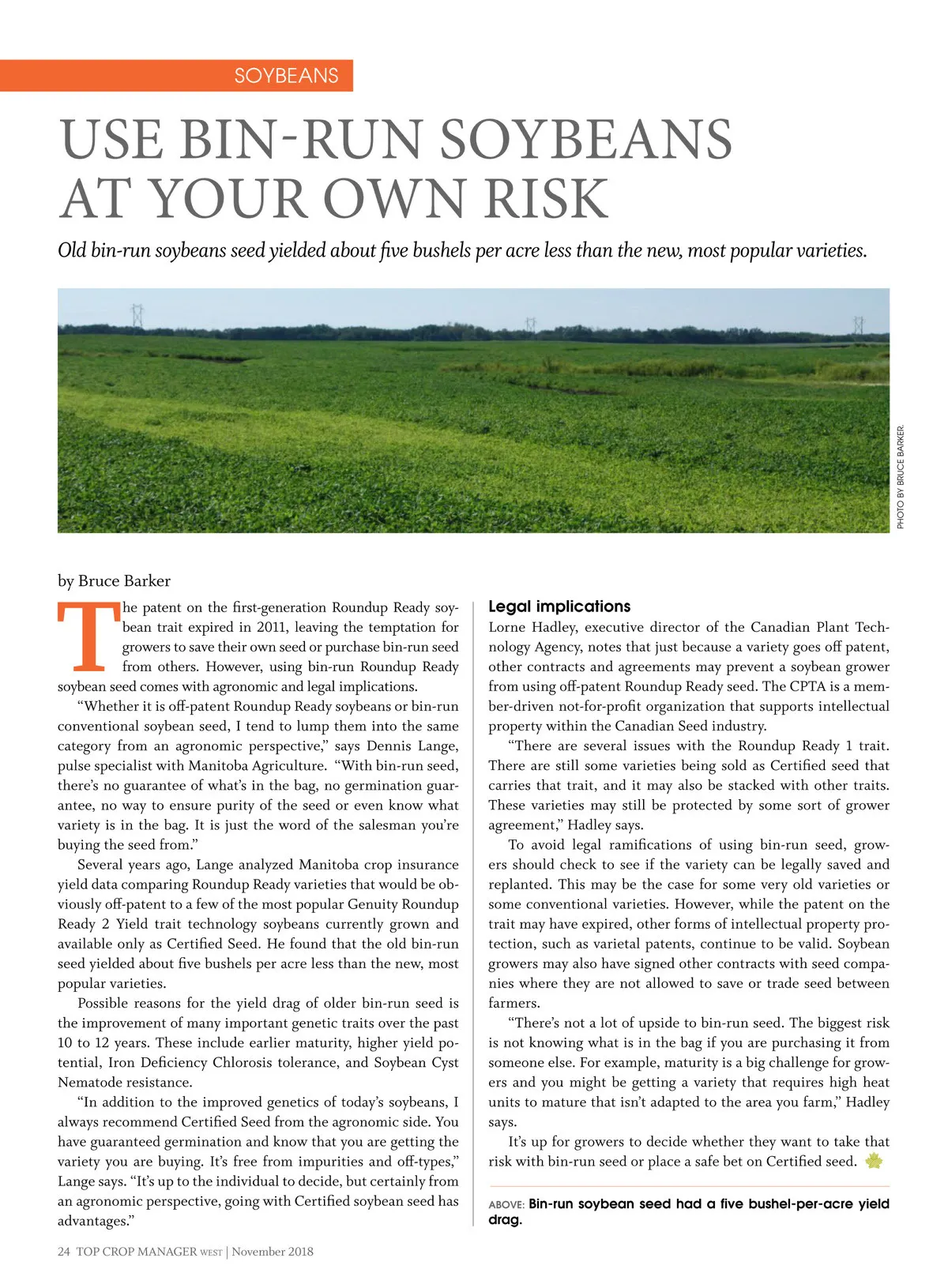 SOYBEANS

USE BIN-RUN SOYBEANS AT YOUR OWN RISK

Old bin-run soybeans seed yielded about five bushels per acre less than the new, most popular varieties.

PHOTO BY BRUCE BARKER.

by Bruce Barker

The patent on the first-generation Roundup Ready soybean trait expired in 2011, leaving the temptation for growers to save their own seed or purchase bin-run seed from others. However, using bin-run Roundup Ready soybean seed comes with agronomic and legal implications.

"Whether it is off-patent Roundup Ready soybeans or bin-run conventional soybean seed, I tend to lump them into the same category from an agronomic perspective," says Dennis Lange, pulse specialist with Manitoba Agriculture. "With bin-run seed, there's no guarantee of what's in the bag, no germination guarantee, no way to ensure purity of the seed or even know what variety is in the bag. It is just the word of the salesman you're buying the seed from."

Several years ago, Lange analyzed Manitoba crop insurance yield data comparing Roundup Ready varieties that would be obviously off-patent to a few of the most popular Genuity Roundup Ready 2 Yield trait technology soybeans currently grown and available only as Certified Seed. He found that the old bin-run seed yielded about five bushels per acre less than the new, most popular varieties.

Possible reasons for the yield drag of older bin-run seed is the improvement of many important genetic traits over the past 10 to 12 years. These include earlier maturity, higher yield potential, Iron Deficiency Chlorosis tolerance, and Soybean Cyst Nematode resistance.

"In addition to the improved genetics of today's soybeans, I always recommend Certified Seed from the agronomic side. You have guaranteed germination and know that you are getting the variety you are buying. It's free from impurities and off-types," Lange says. "It's up to the individual to decide, but certainly from an agronomic perspective, going with Certified soybean seed has advantages."

Legal implications
Lorne Hadley, executive director of the Canadian Plant Technology Agency, notes that just because a variety goes off patent, other contracts and agreements may prevent a soybean grower from using off-patent Roundup Ready seed. The CPTA is a member-driven not-for-profit organization that supports intellectual property within the Canadian Seed industry.

"There are several issues with the Roundup Ready 1 trait. There are still some varieties being sold as Certified seed that carries that trait, and it may also be stacked with other traits. These varieties may still be protected by some sort of grower agreement," Hadley says.

To avoid legal ramifications of using bin-run seed, growers should check to see if the variety can be legally saved and replanted. This may be the case for some very old varieties or some conventional varieties. However, while the patent on the trait may have expired, other forms of intellectual property protection, such as varietal patents, continue to be valid. Soybean growers may also have signed other contracts with seed companies where they are not allowed to save or trade seed between farmers.

"There's not a lot of upside to bin-run seed. The biggest risk is not knowing what is in the bag if you are purchasing it from someone else. For example, maturity is a big challenge for growers and you might be getting a variety that requires high heat units to mature that isn't adapted to the area you farm," Hadley says.

It's up for growers to decide whether they want to take that risk with bin-run seed or place a safe bet on Certified seed.

ABOVE: Bin-run soybean seed had a five bushel-per-acre yield drag.

24 TOP CROP MANAGER WEST | November 2018